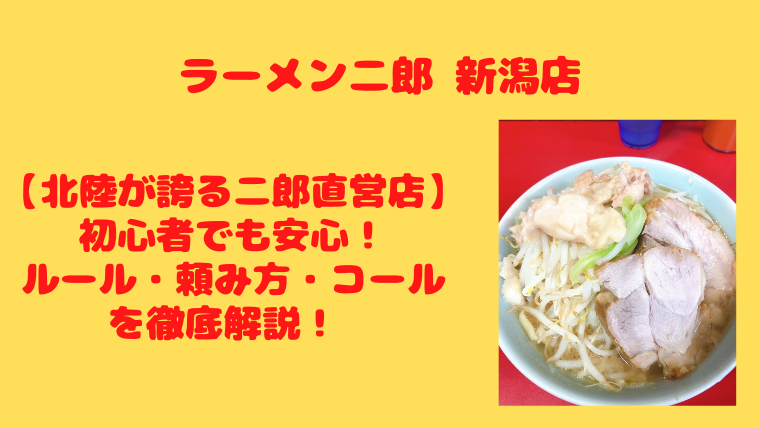 ラーメン二郎 新潟店

【北陸が誇る二郎直営店】
初心者でも安心！
ルール・頼み方・コール
を徹底解説！